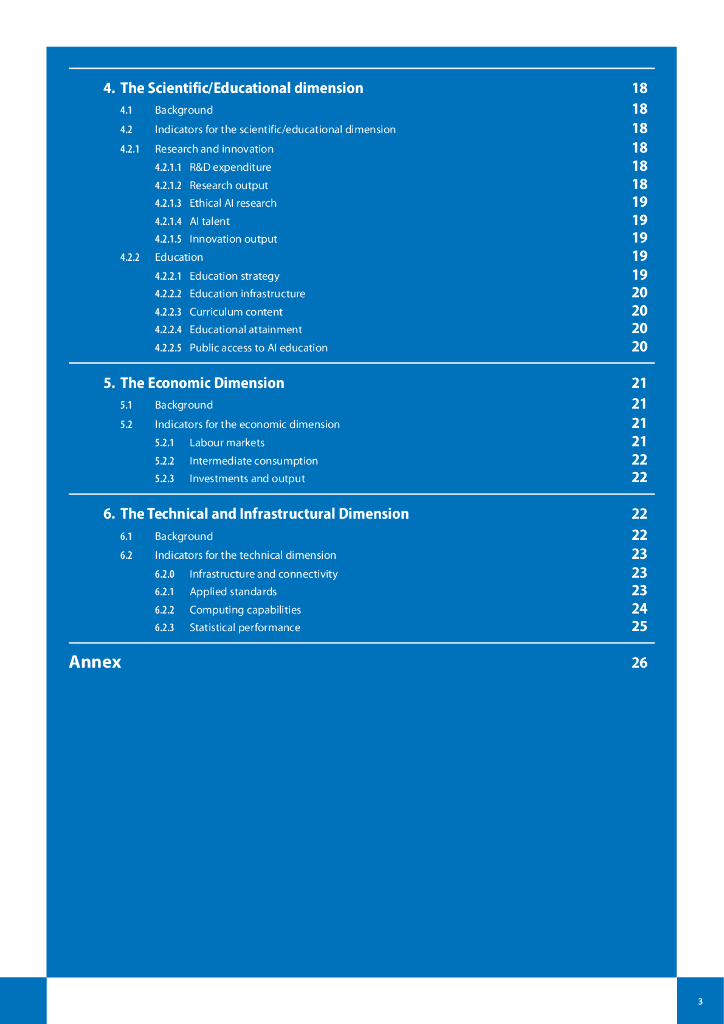 4. The Scientific/Educational dimension 18

4.1 Background 18

4.2 Indicators for the scientific/educational dimension 18

4.2.1 Research and innovation 18

4.2.1.1 R&D expenditure 18

4.2.1.2 Research output 18

4.2.1.3 Ethical AI research 19

4.2.1.4 AI talent 19

4.2.1.5 Innovation output 19

4.2.2 Education 19

4.2.2.1 Education strategy 19

4.2.2.2 Education infrastructure 20

4.2.2.3 Curriculum content 20

4.2.2.4 Educational attainment 20

4.2.2.5 Public access to AI education 20

5. The Economic Dimension 21

5.1 Background 21

5.2 Indicators for the economic dimension 21

5.2.1 Labour markets 21

5.2.2 Intermediate consumption 22

5.2.3 Investments and output 22

6. The Technical and Infrastructural Dimension 22

6.1 Background 22

6.2 Indicators for the technical dimension 23

6.2.0 Infrastructure and connectivity 23

6.2.1 Applied standards 23

6.2.2 Computing capabilities 24

6.2.3 Statistical performance 25

Annex 26

3